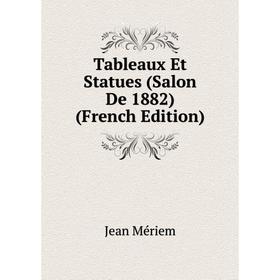 Tableaux Et Statues (Salon De 1882) (French Edition)

Jean Mériem